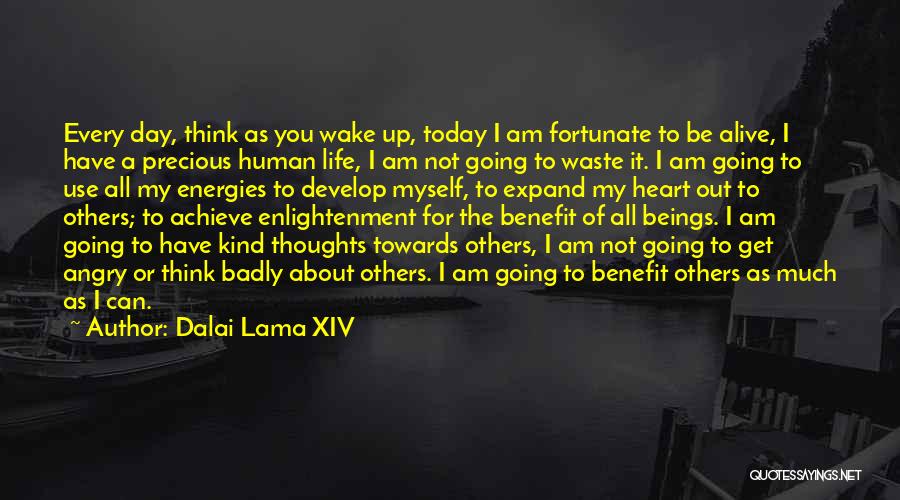 Every day, think as you wake up, today I am fortunate to be alive, I have a precious human life, I am not going to waste it. I am going to use all my energies to develop myself, to expand my heart out to others; to achieve enlightenment for the benefit of all beings. I am going to have kind thoughts towards others, I am not going to get angry or think badly about others. I am going to benefit others as much as I can.

~ Author: Dalai Lama XIV

QUOTESSAYINGS.NET